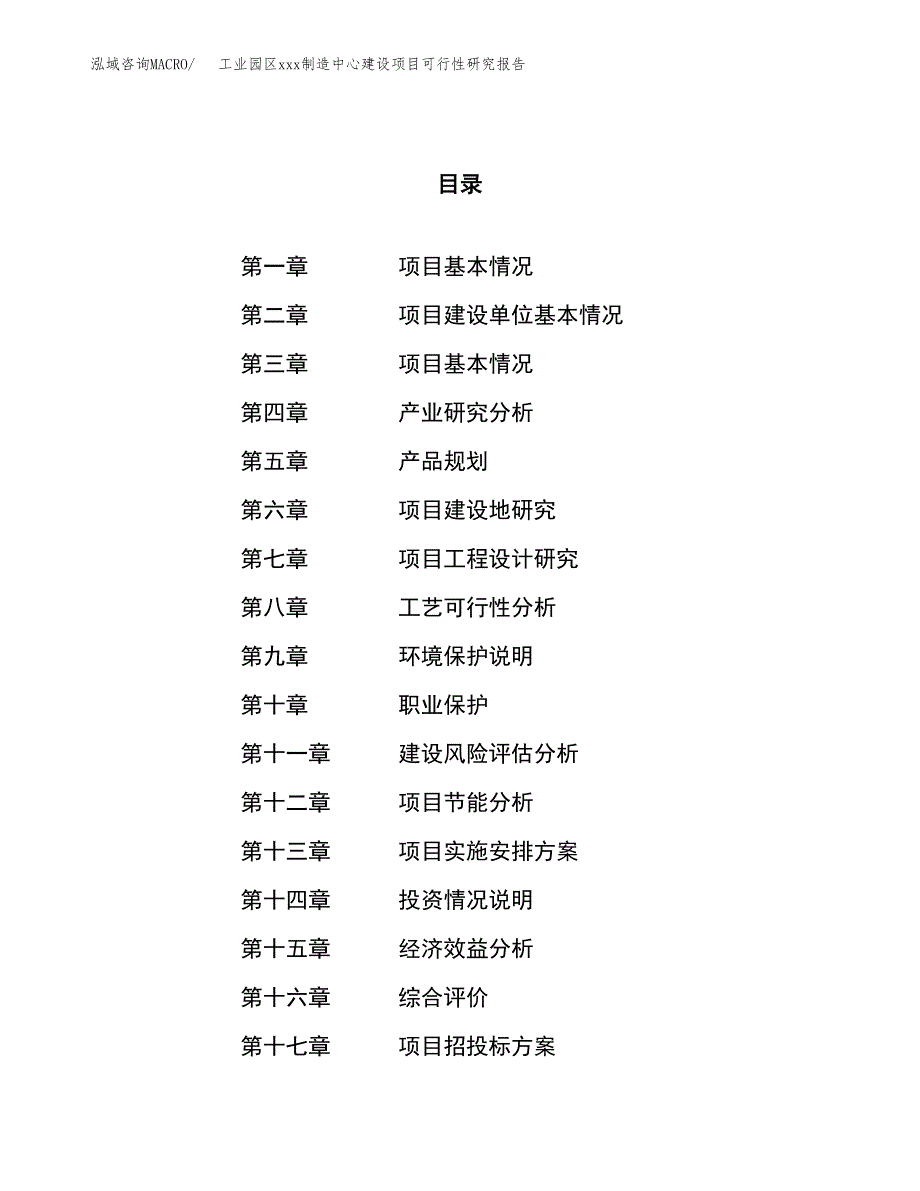 泓域咨询MACRO/　　工业园区xxx制造中心建设项目可行性研究报告

目录

第一章　　项目基本情况
第二章　　项目建设单位基本情况
第三章　　项目基本情况
第四章　　产业研究分析
第五章　　产品规划
第六章　　项目建设地研究
第七章　　项目工程设计研究
第八章　　工艺可行性分析
第九章　　环境保护说明
第十章　　职业保护
第十一章　　建设风险评估分析
第十二章　　项目节能分析
第十三章　　项目实施安排方案
第十四章　　投资情况说明
第十五章　　经济效益分析
第十六章　　综合评价
第十七章　　项目招投标方案